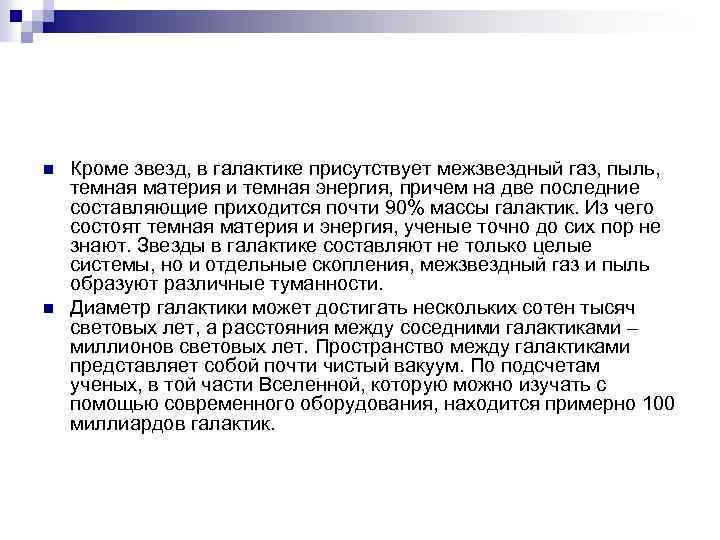 Кроме звезд, в галактике присутствует межзвездный газ, пыль, темная материя и темная энергия, причем на две последние составляющие приходится почти 90% массы галактик. Из чего состоят темная материя и энергия, ученые точно до сих пор не знают. Звезды в галактике составляют не только целые системы, но и отдельные скопления, межзвездный газ и пыль образуют различные туманности.

Диаметр галактики может достигать нескольких сотен тысяч световых лет, а расстояния между соседними галактиками – миллионов световых лет. Пространство между галактиками представляет собой почти чистый вакуум. По подсчетам ученых, в той части Вселенной, которую можно изучать с помощью современного оборудования, находится примерно 100 миллиардов галактик.